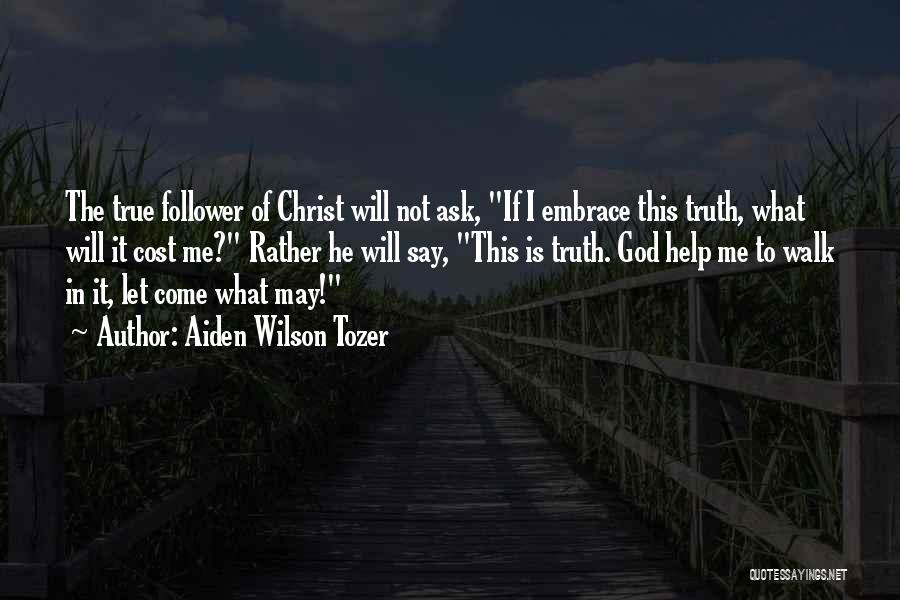 The true follower of Christ will not ask, "If I embrace this truth, what will it cost me?" Rather he will say, "This is truth. God help me to walk in it, let come what may!"
~ Author: Aiden Wilson Tozer

QUOTESSAYINGS.NET